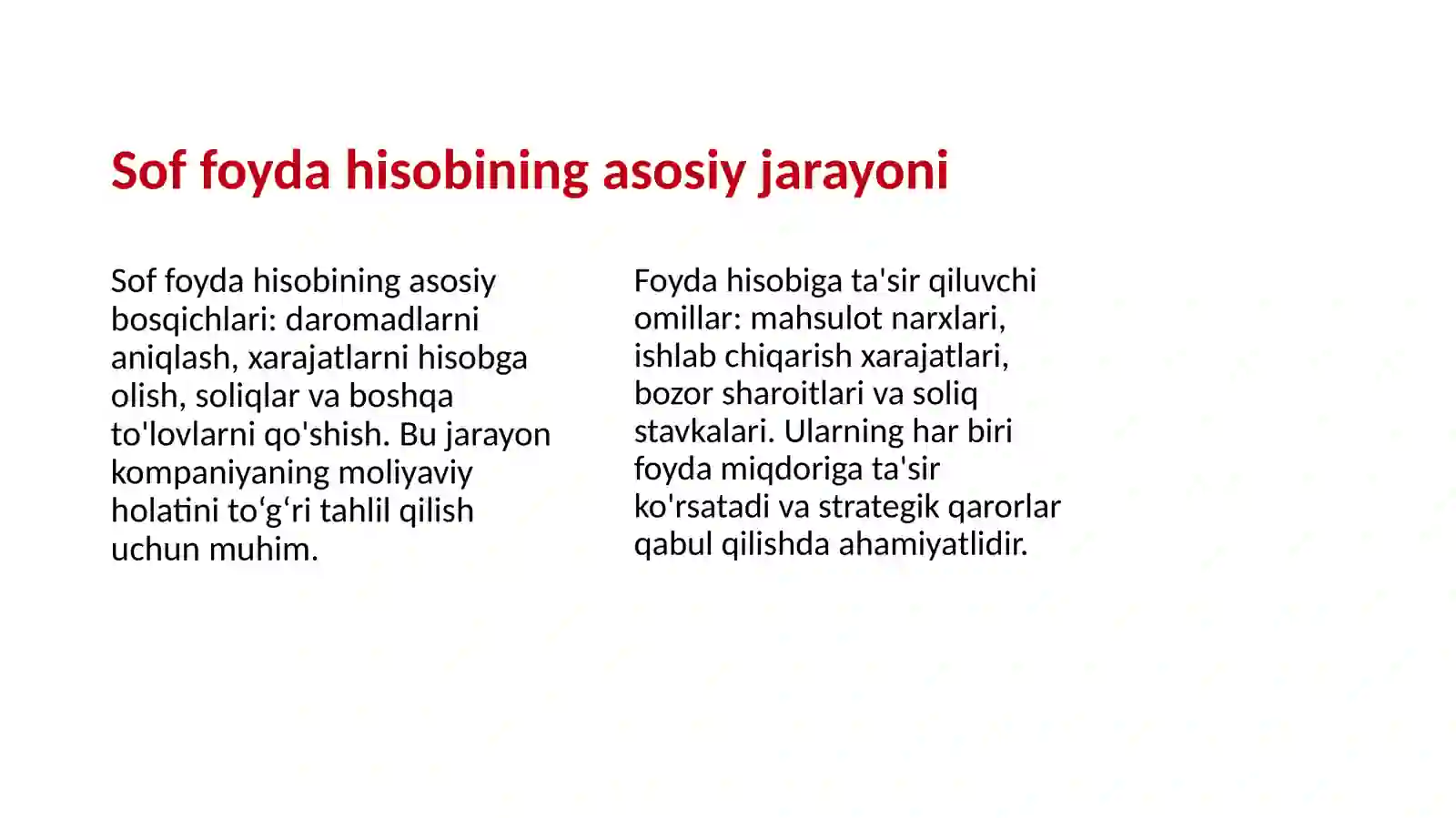 Sof foyda hisobining asosiy jarayoni

Sof foyda hisobining asosiy bosqichlari: daromadlarni aniqlash, xarajatlarni hisobga olish, soliqlar va boshqa to'lovlarni qo'shish. Bu jarayon kompaniyaning moliyaviy holatini to'g'ri tahlil qilish uchun muhim.

Foyda hisobiga ta'sir qiluvchi omillar: mahsulot narxlari, ishlab chiqarish xarajatlari, bozor sharoitlari va soliq stavkalari. Ularning har biri foyda miqdoriga ta'sir ko'rsatadi va strategik qarorlar qabul qilishda ahamiyatlidir.